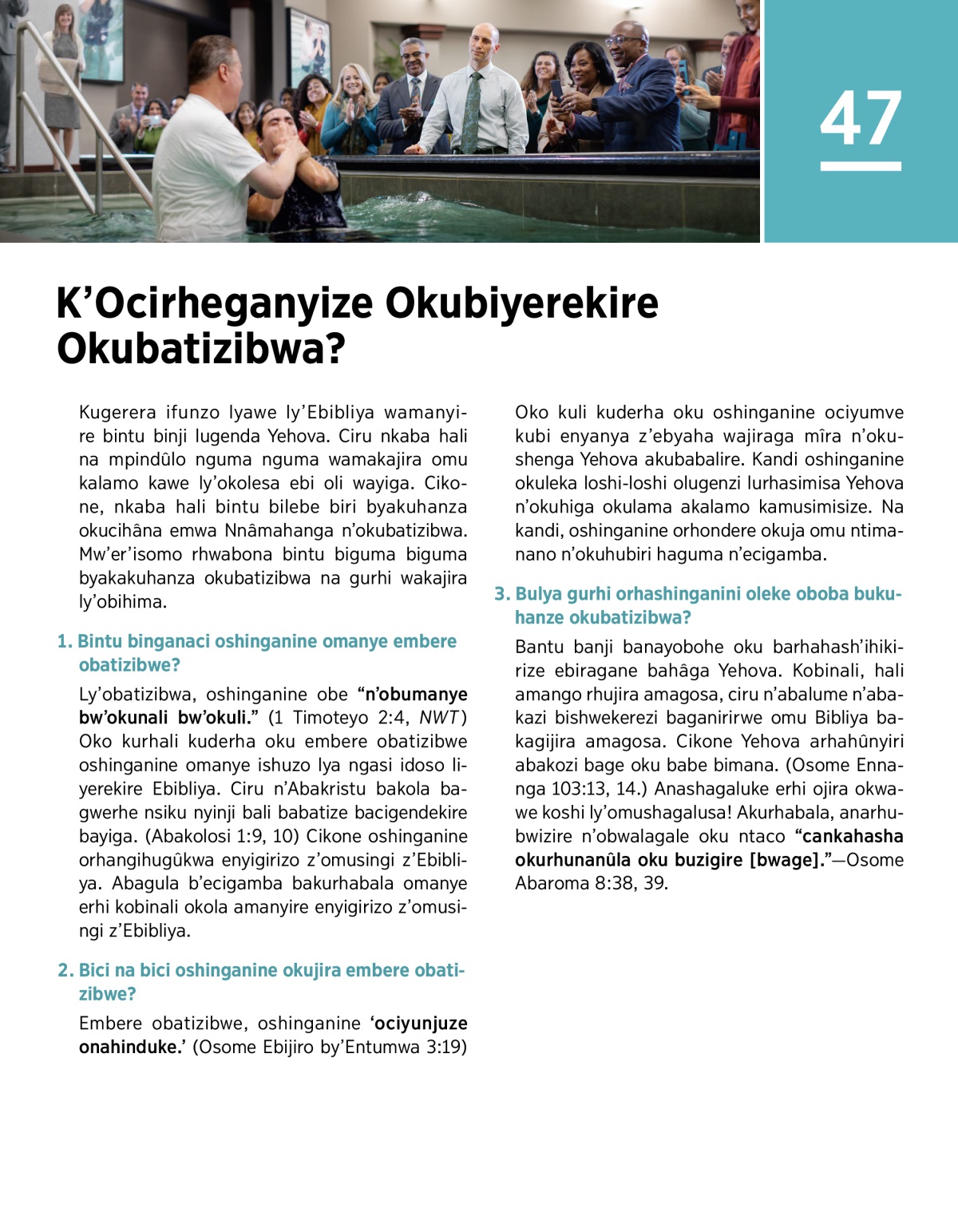 47

K’Ocirheganyize Okubiyerekire Okubatizibwa?

Kugerera ifunzo lyawe ly’Ebibliya wamanyire bintu binji lugenda Yehova. Ciru nkaba hali na mpindûlo nguma nguma wamakajira omu kalamo kawe ly’okolesa ebi oli wayiga. Cikone, nkaba hali bintu bilebe biri byakuhanza okucihâna emwa Nnâmahanga n’okubatizibwa. Mw’er’isomo rhwabona bintu biguma biguma byakakuhanza okubatizibwa na gurhi wakajira ly’obihima.

1. Bintu binganaci oshinganine omanye embere obatizibwe?

Ly’obatizibwa, oshinganine obe “n’obumanye bw’okunali bw’okuli.” (1 Timoteyo 2:4, NWT) Oko kurhali kuderha oku embere obatizibwe oshinganine omanye ishuzo lya ngasi idoso liyerekire Ebibliya. Ciru n’Abakristu bakola bagwerhe nsiku nyinji bali babatize bacigendekire bayiga. (Abakolosi 1:9, 10) Cikone oshinganine orhangihugûkwa enyigirizo z’omusingi z’Ebibliya. Abagula b’ecigamba bakurhabala omanye erhi kobinali okola amanyire enyigirizo z’omusingi z’Ebibliya.

2. Bici na bici oshinganine okujira embere obatizibwe?

Embere obatizibwe, oshinganine ‘ociyunjuze onahinduke.’ (Osome Ebijiro by’Entumwa 3:19) Oko kuli kuderha oku oshinganine ociyumve kubi enyanya z’ebyaha wajiraga mîra n’okushenga Yehova akubabalire. Kandi oshinganine okuleka loshi-loshi olugenzi lurhasimisa Yehova n’okuhiga okulama akalamo kamusimisize. Na kandi, oshinganine orhondere okuja omu ntimanano n’okuhubiri haguma n’ecigamba.

3. Bulya gurhi orhashinganini oleke oboba bukuhanze okubatizibwa?

Bantu banji banayobohe oku barhahash’ihikirize ebiragane bahâga Yehova. Kobinali, hali amango rhujira amagosa, ciru n’abalume n’abakazi bishwekerezi baganirirwe omu Bibliya bakagijira amagosa. Cikone Yehova arhahûnyiri abakozi bage oku babe bimana. (Osome Ennanga 103:13, 14.) Anashagaluke erhi ojira okwawe koshi ly’omushagalusa! Akurhabala, anarhubwizire n’obwalagale oku ntaco “cankahasha okurhunanûla oku buzigire [bwage].”—Osome Abaroma 8:38, 39.